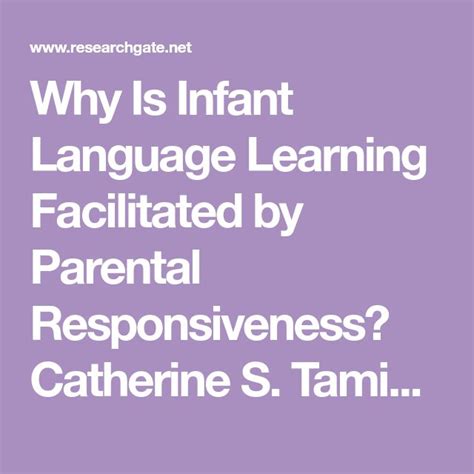 www.researchgate.net

Why Is Infant Language Learning Facilitated by Parental Responsiveness? Catherine S. Tami...